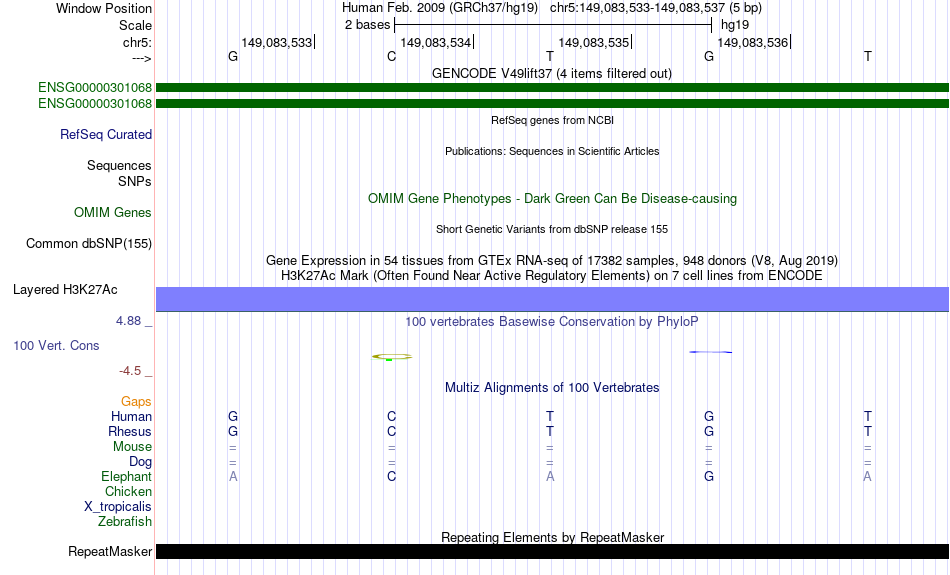 Window Position Human Feb. 2009 (GRCh37/hg19) chr5:149,083,533-149,083,537 (5 bp)
Scale 2 bases hg19
chr5: 149,083,533| 149,083,534| 149,083,535| 149,083,536|
---> G C T G T
GENCODE V49lift37 (4 items filtered out)
ENSG00000301068
ENSG00000301068
RefSeq genes from NCBI
RefSeq Curated
Publications: Sequences in Scientific Articles
Sequences
SNPs
OMIM Gene Phenotypes - Dark Green Can Be Disease-causing
OMIM Genes
Short Genetic Variants from dbSNP release 155
Common dbSNP(155)
Gene Expression in 54 tissues from GTEx RNA-seq of 17382 samples, 948 donors (V8, Aug 2019)
H3K27Ac Mark (Often Found Near Active Regulatory Elements) on 7 cell lines from ENCODE
Layered H3K27Ac
4.88 _
100 vertebrates Basewise Conservation by PhyloP
100 Vert. Cons
-4.5 _
Multiz Alignments of 100 Vertebrates
Gaps
Human G C T G T
Rhesus G C T G T
Mouse = = = = =
Dog = = = = =
Elephant A C A G A
Chicken
X_tropicalis
Zebrafish
Repeating Elements by RepeatMasker
RepeatMasker